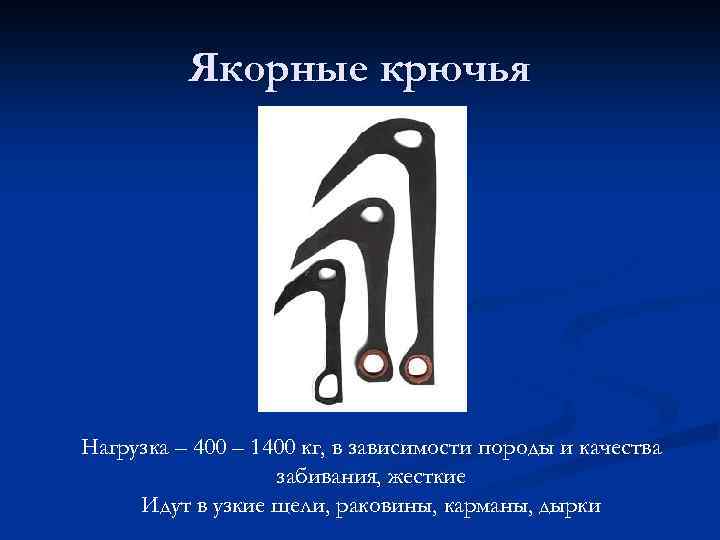 Якорные крючья

Нагрузка – 400 – 1400 кг, в зависимости породы и качества забивания, жесткие
Идут в узкие щели, раковины, карманы, дырки